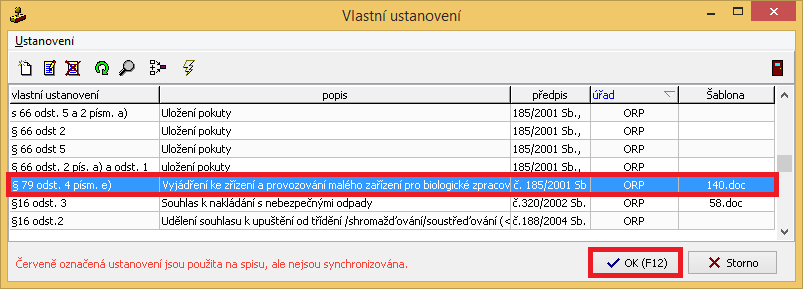 Vlastní ustanovení

Ustanovení

| vlastní ustanovení | popis | předpis | úřad | Šablona |
|---|---|---|---|---|
| s 66 odst. 5 a 2 písm. a) | Uložení pokuty | 185/2001 Sb., | ORP | |
| § 66 odst 2 | Uložení pokuty | 185/2001 Sb., | ORP | |
| § 66 odst 5 | Uložení pokuty | 185/2001 Sb., | ORP | |
| § 66 odst. 2 pís. a) a odst. 1 | uložení pokuty | 185/2001 Sb., | ORP | |
| § 79 odst. 4 písm. e) | Vyjádření ke zřízení a provozování malého zařízení pro biologické zpracov | č. 185/2001 Sb | ORP | 140.doc |
| §16 odst. 3 | Souhlas k nakládání s nebezpečnými odpady | č.320/2002 Sb. | ORP | 58.doc |
| §16 odst.2 | Udělení souhlasu k upuštění od třídění /shromažďování/soustřeďování (< | č.188/2004 Sb. | ORP | |

Červeně označená ustanovení jsou použita na spisu, ale nejsou synchronizována.

OK (F12)

Storno